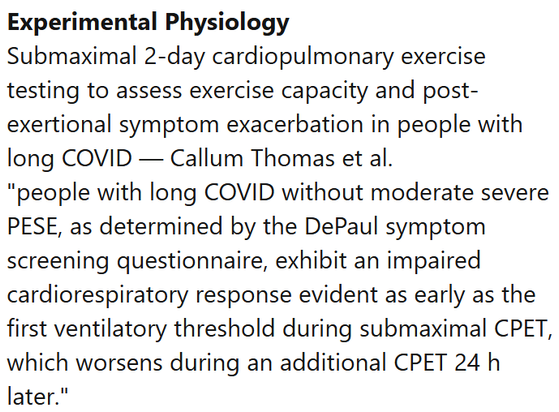 **Experimental Physiology**
Submaximal 2-day cardiopulmonary exercise testing to assess exercise capacity and post-exertional symptom exacerbation in people with long COVID — Callum Thomas et al.
"people with long COVID without moderate severe PESE, as determined by the DePaul symptom screening questionnaire, exhibit an impaired cardiorespiratory response evident as early as the first ventilatory threshold during submaximal CPET, which worsens during an additional CPET 24 h later."